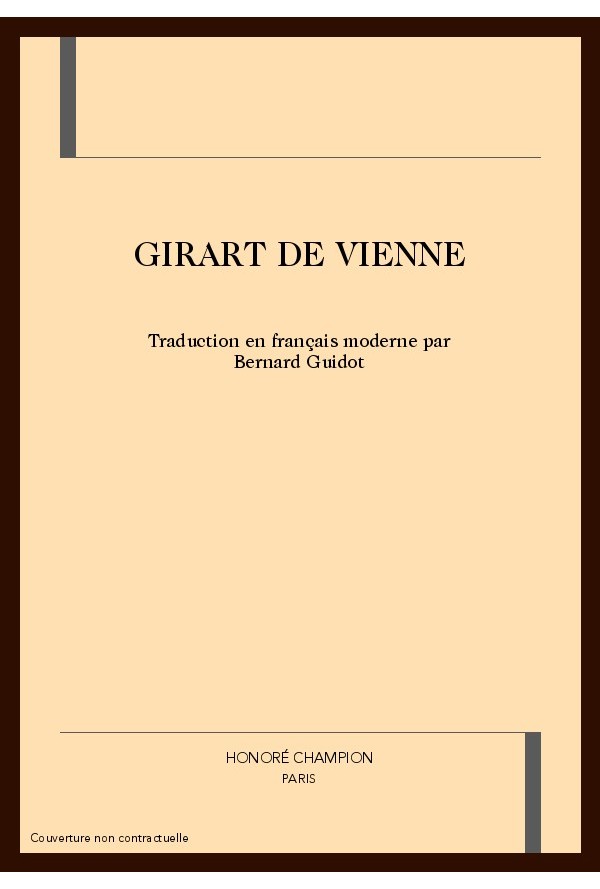 GIRART DE VIENNE

Traduction en français moderne par
Bernard Guidot

HONORÉ CHAMPION
PARIS

Couverture non contractuelle